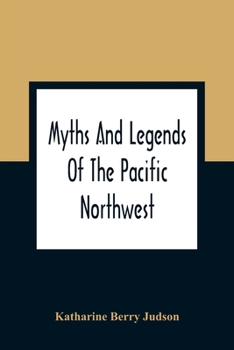 Myths And Legends Of The Pacific Northwest

Katharine Berry Judson